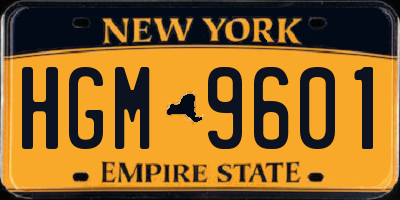 NEW YORK

HGM 9601

EMPIRE STATE